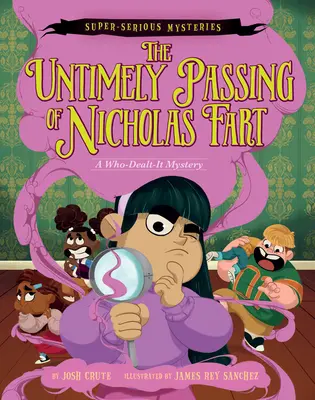 SUPER-SERIOUS MYSTERIES

THE UNTIMELY PASSING OF NICHOLAS FART

A Who-Dealt-It Mystery

BY JOSH CRUTE ILLUSTRATED BY JAMES REY SANCHEZ